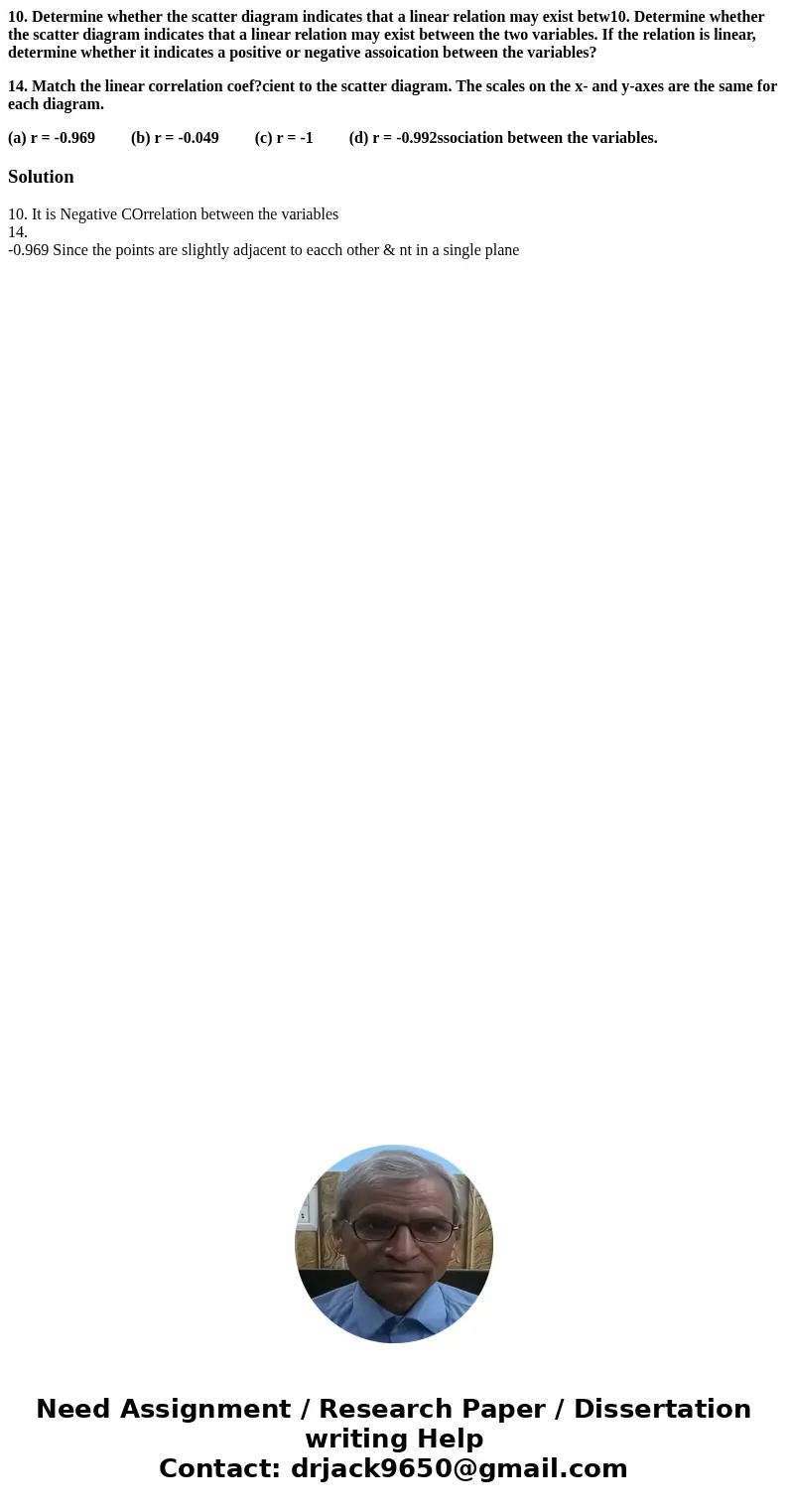 10. Determine whether the scatter diagram indicates that a linear relation may exist betw10. Determine whether the scatter diagram indicates that a linear relation may exist between the two variables. If the relation is linear, determine whether it indicates a positive or negative assoication between the variables?

14. Match the linear correlation coef?cient to the scatter diagram. The scales on the x- and y-axes are the same for each diagram.

(a) r = -0.969 (b) r = -0.049 (c) r = -1 (d) r = -0.992ssociation between the variables.

Solution

10. It is Negative COrrelation between the variables
14.
-0.969 Since the points are slightly adjacent to eacch other & nt in a single plane

Need Assignment / Research Paper / Dissertation writing Help
Contact: drjack9650@gmail.com